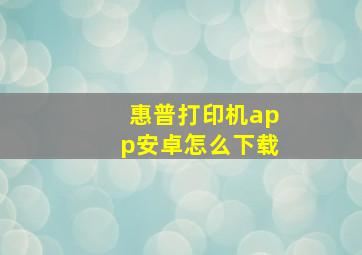 惠普打印机app安卓怎么下载